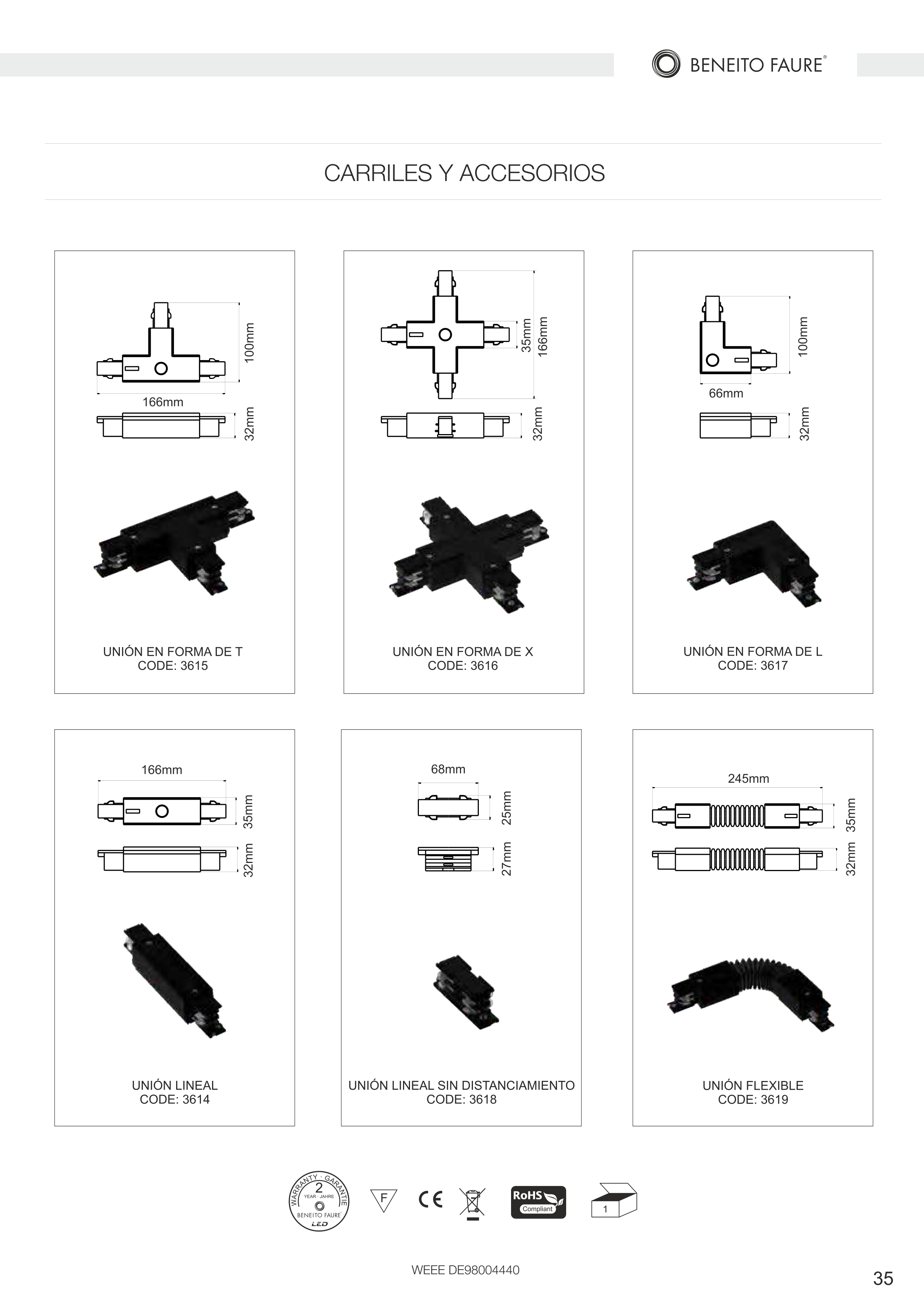 BENEITO FAURE®

CARRILES Y ACCESORIOS

100mm
166mm
32mm

UNIÓN EN FORMA DE T
CODE: 3615

35mm
166mm
32mm

UNIÓN EN FORMA DE X
CODE: 3616

100mm
66mm
32mm

UNIÓN EN FORMA DE L
CODE: 3617

166mm
35mm
32mm

UNIÓN LINEAL
CODE: 3614

68mm
25mm
27mm

UNIÓN LINEAL SIN DISTANCIAMIENTO
CODE: 3618

245mm
35mm
32mm

UNIÓN FLEXIBLE
CODE: 3619

WARRANTY · GARANTIE 2 YEAR · JAHRE BENEITO FAURE LED

F

CE

RoHS Compliant

1

WEEE DE98004440

35